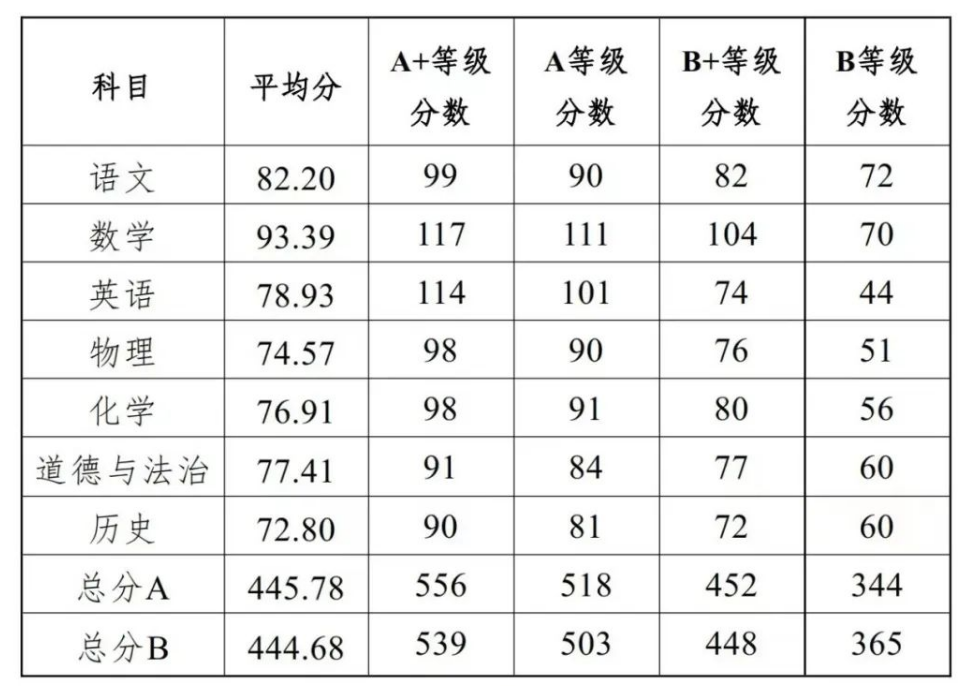 | 科目 | 平均分 | A+等级分数 | A等级分数 | B+等级分数 | B等级分数 |
|---|---|---|---|---|---|
| 语文 | 82.20 | 99 | 90 | 82 | 72 |
| 数学 | 93.39 | 117 | 111 | 104 | 70 |
| 英语 | 78.93 | 114 | 101 | 74 | 44 |
| 物理 | 74.57 | 98 | 90 | 76 | 51 |
| 化学 | 76.91 | 98 | 91 | 80 | 56 |
| 道德与法治 | 77.41 | 91 | 84 | 77 | 60 |
| 历史 | 72.80 | 90 | 81 | 72 | 60 |
| 总分A | 445.78 | 556 | 518 | 452 | 344 |
| 总分B | 444.68 | 539 | 503 | 448 | 365 |